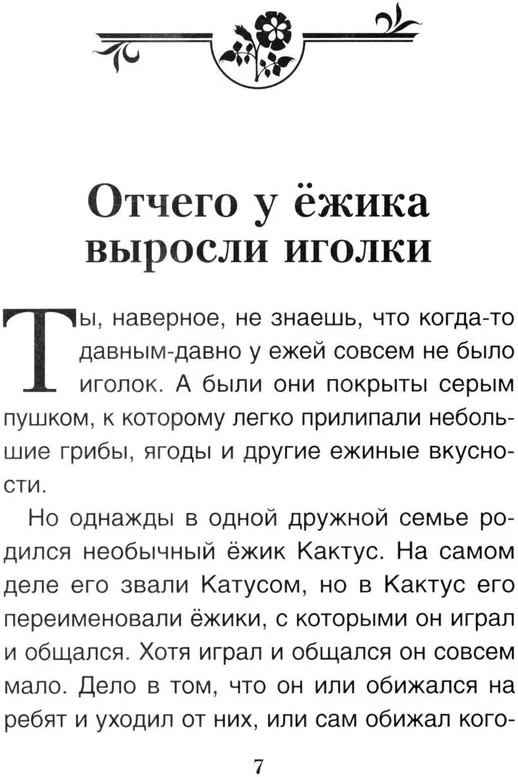 Отчего у ёжика выросли иголки

Ты, наверное, не знаешь, что когда-то давным-давно у ежей совсем не было иголок. А были они покрыты серым пушком, к которому легко прилипали небольшие грибы, ягоды и другие ежиные вкусности.

Но однажды в одной дружной семье родился необычный ёжик Кактус. На самом деле его звали Катусом, но в Кактус его переименовали ёжики, с которыми он играл и общался. Хотя играл и общался он совсем мало. Дело в том, что он или обижался на ребят и уходил от них, или сам обижал кого-

7